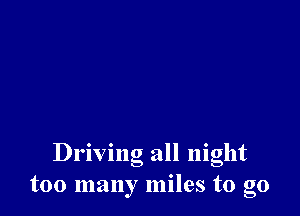 Driving all night
too many miles to go